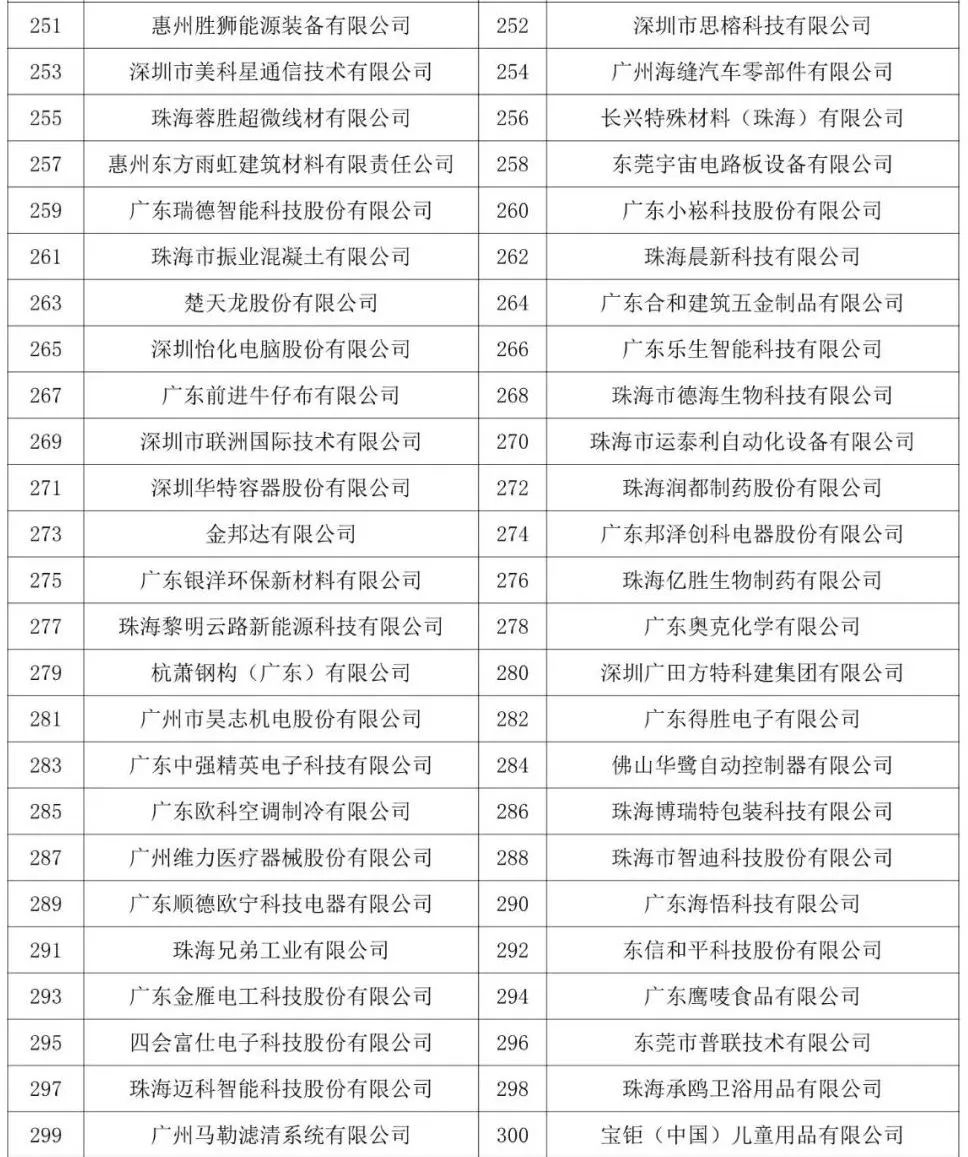 | 251 | 惠州胜狮能源装备有限公司 | 252 | 深圳市思榕科技有限公司 |
|---|---|---|---|
| 253 | 深圳市美科星通信技术有限公司 | 254 | 广州海缝汽车零部件有限公司 |
| 255 | 珠海蓉胜超微线材有限公司 | 256 | 长兴特殊材料（珠海）有限公司 |
| 257 | 惠州东方雨虹建筑材料有限责任公司 | 258 | 东莞宇宙电路板设备有限公司 |
| 259 | 广东瑞德智能科技股份有限公司 | 260 | 广东小崧科技股份有限公司 |
| 261 | 珠海市振业混凝土有限公司 | 262 | 珠海晨新科技有限公司 |
| 263 | 楚天龙股份有限公司 | 264 | 广东合和建筑五金制品有限公司 |
| 265 | 深圳怡化电脑股份有限公司 | 266 | 广东乐生智能科技有限公司 |
| 267 | 广东前进牛仔布有限公司 | 268 | 珠海市德海生物科技有限公司 |
| 269 | 深圳市联洲国际技术有限公司 | 270 | 珠海市运泰利自动化设备有限公司 |
| 271 | 深圳华特容器股份有限公司 | 272 | 珠海润都制药股份有限公司 |
| 273 | 金邦达有限公司 | 274 | 广东邦泽创科电器股份有限公司 |
| 275 | 广东银洋环保新材料有限公司 | 276 | 珠海亿胜生物制药有限公司 |
| 277 | 珠海黎明云路新能源科技有限公司 | 278 | 广东奥克化学有限公司 |
| 279 | 杭萧钢构（广东）有限公司 | 280 | 深圳广田方特科建集团有限公司 |
| 281 | 广州市昊志机电股份有限公司 | 282 | 广东得胜电子有限公司 |
| 283 | 广东中强精英电子科技有限公司 | 284 | 佛山华鹭自动控制器有限公司 |
| 285 | 广东欧科空调制冷有限公司 | 286 | 珠海博瑞特包装科技有限公司 |
| 287 | 广州维力医疗器械股份有限公司 | 288 | 珠海市智迪科技股份有限公司 |
| 289 | 广东顺德欧宁科技电器有限公司 | 290 | 广东海悟科技有限公司 |
| 291 | 珠海兄弟工业有限公司 | 292 | 东信和平科技股份有限公司 |
| 293 | 广东金雁电工科技股份有限公司 | 294 | 广东鹰唛食品有限公司 |
| 295 | 四会富仕电子科技股份有限公司 | 296 | 东莞市普联技术有限公司 |
| 297 | 珠海迈科智能科技股份有限公司 | 298 | 珠海承鸥卫浴用品有限公司 |
| 299 | 广州马勒滤清系统有限公司 | 300 | 宝钜（中国）儿童用品有限公司 |